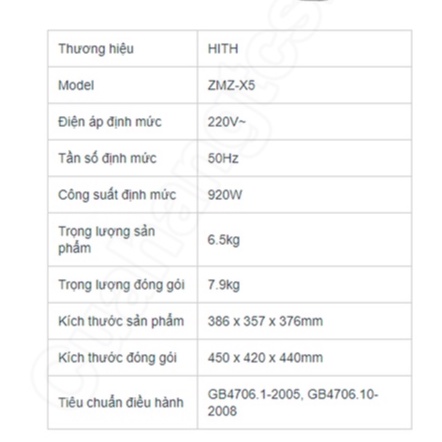 | Thương hiệu | HITH |
|---|---|
| Model | ZMZ-X5 |
| Điện áp định mức | 220V~ |
| Tần số định mức | 50Hz |
| Công suất định mức | 920W |
| Trọng lượng sản phẩm | 6.5kg |
| Trọng lượng đóng gói | 7.9kg |
| Kích thước sản phẩm | 386 x 357 x 376mm |
| Kích thước đóng gói | 450 x 420 x 440mm |
| Tiêu chuẩn điều hành | GB4706.1-2005, GB4706.10-2008 |